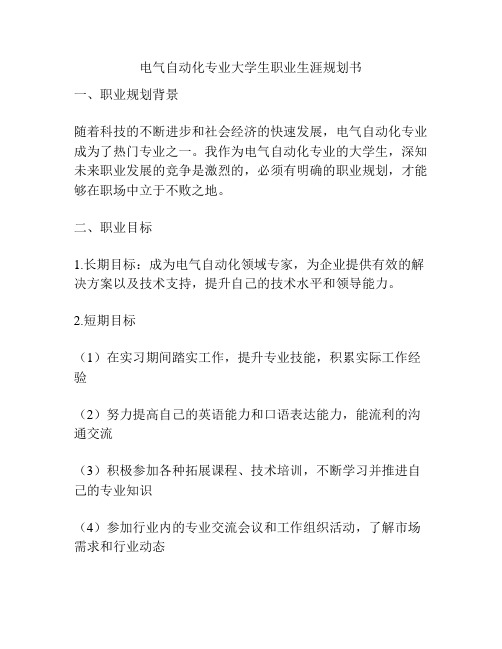 电气自动化专业大学生职业生涯规划书

一、职业规划背景

随着科技的不断进步和社会经济的快速发展，电气自动化专业成为了热门专业之一。我作为电气自动化专业的大学生，深知未来职业发展的竞争是激烈的，必须有明确的职业规划，才能够在职场中立于不败之地。

二、职业目标

1.长期目标：成为电气自动化领域专家，为企业提供有效的解决方案以及技术支持，提升自己的技术水平和领导能力。

2.短期目标

（1）在实习期间踏实工作，提升专业技能，积累实际工作经验

（2）努力提高自己的英语能力和口语表达能力，能流利的沟通交流

（3）积极参加各种拓展课程、技术培训，不断学习并推进自己的专业知识

（4）参加行业内的专业交流会议和工作组织活动，了解市场需求和行业动态